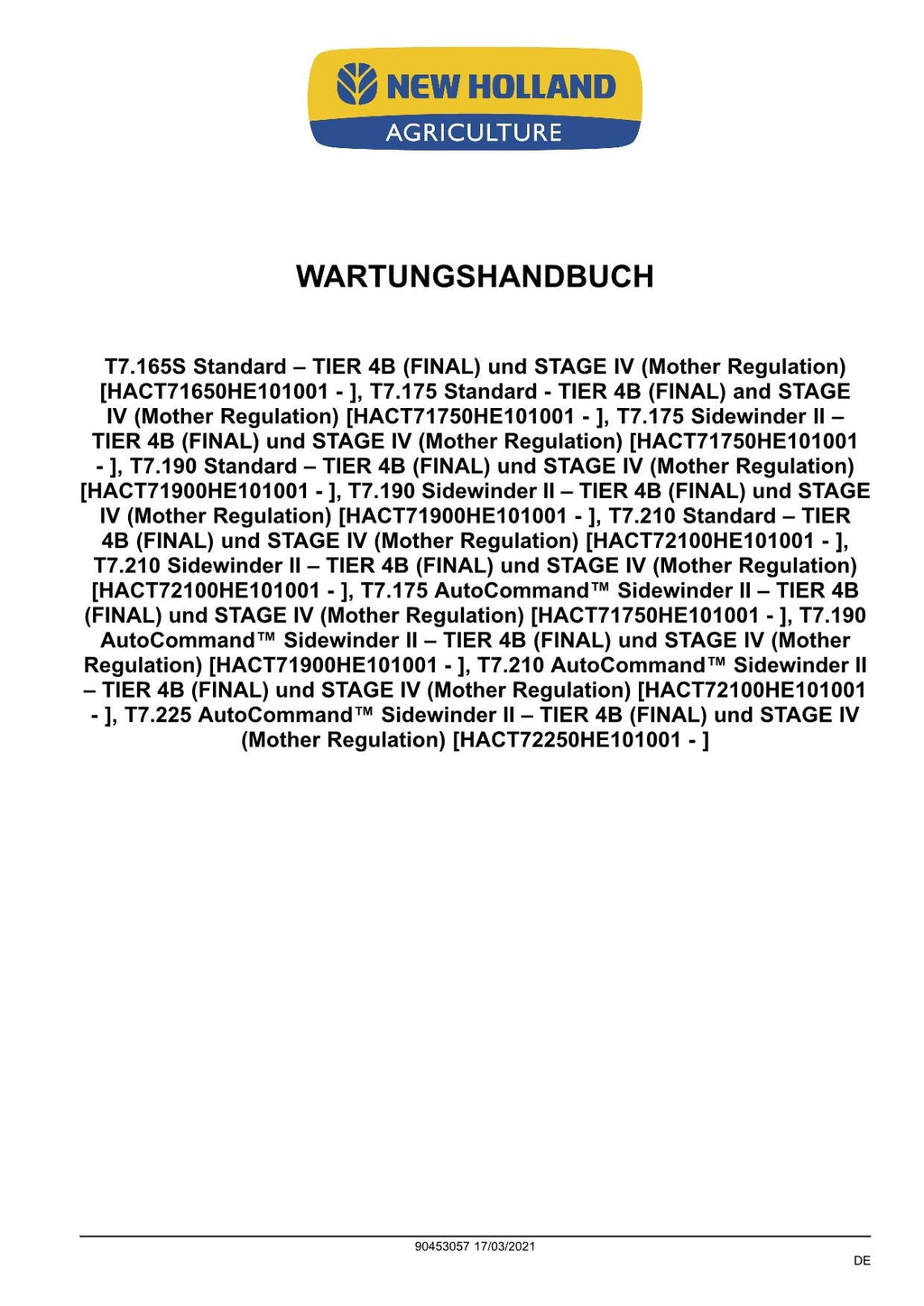 NEW HOLLAND
AGRICULTURE

WARTUNGSHANDBUCH

T7.165S Standard – TIER 4B (FINAL) und STAGE IV (Mother Regulation) [HACT71650HE101001 - ], T7.175 Standard - TIER 4B (FINAL) and STAGE IV (Mother Regulation) [HACT71750HE101001 - ], T7.175 Sidewinder II – TIER 4B (FINAL) und STAGE IV (Mother Regulation) [HACT71750HE101001 - ], T7.190 Standard – TIER 4B (FINAL) und STAGE IV (Mother Regulation) [HACT71900HE101001 - ], T7.190 Sidewinder II – TIER 4B (FINAL) und STAGE IV (Mother Regulation) [HACT71900HE101001 - ], T7.210 Standard – TIER 4B (FINAL) und STAGE IV (Mother Regulation) [HACT72100HE101001 - ], T7.210 Sidewinder II – TIER 4B (FINAL) und STAGE IV (Mother Regulation) [HACT72100HE101001 - ], T7.175 AutoCommand™ Sidewinder II – TIER 4B (FINAL) und STAGE IV (Mother Regulation) [HACT71750HE101001 - ], T7.190 AutoCommand™ Sidewinder II – TIER 4B (FINAL) und STAGE IV (Mother Regulation) [HACT71900HE101001 - ], T7.210 AutoCommand™ Sidewinder II – TIER 4B (FINAL) und STAGE IV (Mother Regulation) [HACT72100HE101001 - ], T7.225 AutoCommand™ Sidewinder II – TIER 4B (FINAL) und STAGE IV (Mother Regulation) [HACT72250HE101001 - ]

90453057 17/03/2021

DE